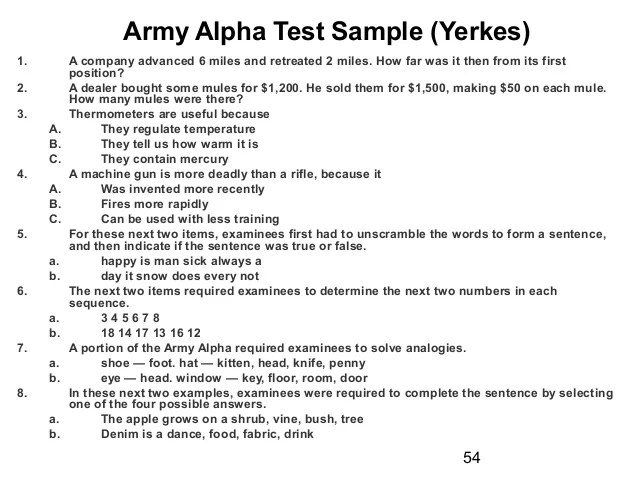 Army Alpha Test Sample (Yerkes)

1. A company advanced 6 miles and retreated 2 miles. How far was it then from its first position?

2. A dealer bought some mules for \$1,200. He sold them for \$1,500, making \$50 on each mule. How many mules were there?

3. Thermometers are useful because
A. They regulate temperature
B. They tell us how warm it is
C. They contain mercury

4. A machine gun is more deadly than a rifle, because it
A. Was invented more recently
B. Fires more rapidly
C. Can be used with less training

5. For these next two items, examinees first had to unscramble the words to form a sentence, and then indicate if the sentence was true or false.
a. happy is man sick always a
b. day it snow does every not

6. The next two items required examinees to determine the next two numbers in each sequence.
a. 3 4 5 6 7 8
b. 18 14 17 13 16 12

7. A portion of the Army Alpha required examinees to solve analogies.
a. shoe — foot. hat — kitten, head, knife, penny
b. eye — head. window — key, floor, room, door

8. In these next two examples, examinees were required to complete the sentence by selecting one of the four possible answers.
a. The apple grows on a shrub, vine, bush, tree
b. Denim is a dance, food, fabric, drink

54